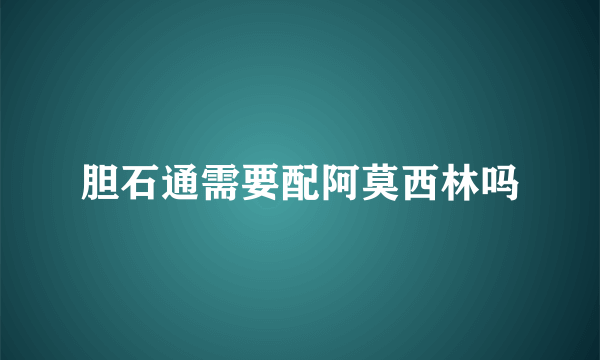 胆石通需要配阿莫西林吗